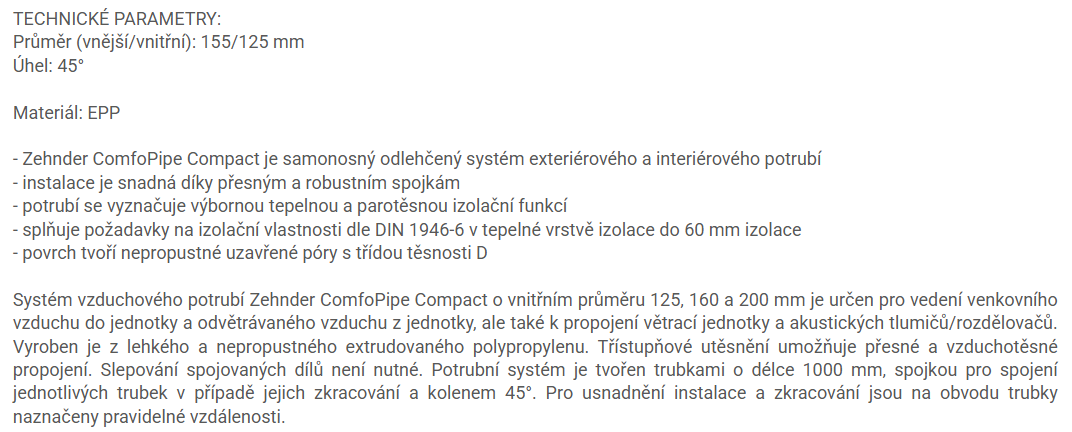 TECHNICKÉ PARAMETRY:
Průměr (vnější/vnitřní): 155/125 mm
Úhel: 45°

Materiál: EPP

- Zehnder ComfoPipe Compact je samonosný odlehčený systém exteriérového a interiérového potrubí
- instalace je snadná díky přesným a robustním spojkám
- potrubí se vyznačuje výbornou tepelnou a parotěsnou izolační funkcí
- splňuje požadavky na izolační vlastnosti dle DIN 1946-6 v tepelné vrstvě izolace do 60 mm izolace
- povrch tvoří nepropustné uzavřené póry s třídou těsnosti D

Systém vzduchového potrubí Zehnder ComfoPipe Compact o vnitřním průměru 125, 160 a 200 mm je určen pro vedení venkovního vzduchu do jednotky a odvětrávaného vzduchu z jednotky, ale také k propojení větrací jednotky a akustických tlumičů/rozdělovačů. Vyroben je z lehkého a nepropustného extrudovaného polypropylenu. Třístupňové utěsnění umožňuje přesné a vzduchotěsné propojení. Slepování spojovaných dílů není nutné. Potrubní systém je tvořen trubkami o délce 1000 mm, spojkou pro spojení jednotlivých trubek v případě jejich zkracování a kolenem 45°. Pro usnadnění instalace a zkracování jsou na obvodu trubky naznačeny pravidelné vzdálenosti.